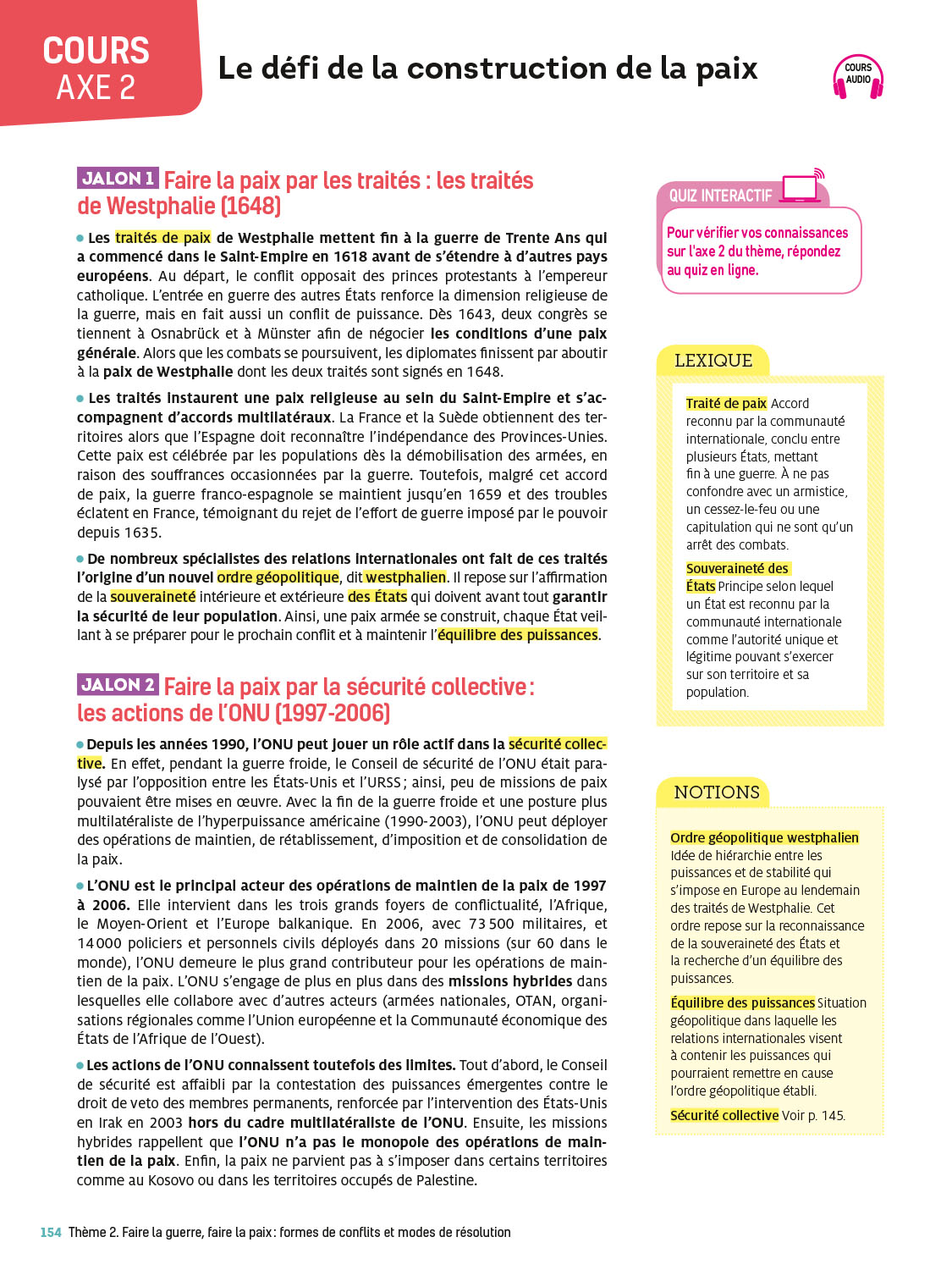 COURS
AXE 2

Le défi de la construction de la paix

COURS AUDIO

JALON 1 Faire la paix par les traités : les traités de Westphalie (1648)

● Les traités de paix de Westphalie mettent fin à la guerre de Trente Ans qui a commencé dans le Saint-Empire en 1618 avant de s'étendre à d'autres pays européens. Au départ, le conflit opposait des princes protestants à l'empereur catholique. L'entrée en guerre des autres États renforce la dimension religieuse de la guerre, mais en fait aussi un conflit de puissance. Dès 1643, deux congrès se tiennent à Osnabrück et à Münster afin de négocier les conditions d'une paix générale. Alors que les combats se poursuivent, les diplomates finissent par aboutir à la paix de Westphalie dont les deux traités sont signés en 1648.

● Les traités instaurent une paix religieuse au sein du Saint-Empire et s'accompagnent d'accords multilatéraux. La France et la Suède obtiennent des territoires alors que l'Espagne doit reconnaître l'indépendance des Provinces-Unies. Cette paix est célébrée par les populations dès la démobilisation des armées, en raison des souffrances occasionnées par la guerre. Toutefois, malgré cet accord de paix, la guerre franco-espagnole se maintient jusqu'en 1659 et des troubles éclatent en France, témoignant du rejet de l'effort de guerre imposé par le pouvoir depuis 1635.

● De nombreux spécialistes des relations internationales ont fait de ces traités l'origine d'un nouvel ordre géopolitique, dit westphalien. Il repose sur l'affirmation de la souveraineté intérieure et extérieure des États qui doivent avant tout garantir la sécurité de leur population. Ainsi, une paix armée se construit, chaque État veillant à se préparer pour le prochain conflit et à maintenir l'équilibre des puissances.

JALON 2 Faire la paix par la sécurité collective : les actions de l'ONU (1997-2006)

● Depuis les années 1990, l'ONU peut jouer un rôle actif dans la sécurité collective. En effet, pendant la guerre froide, le Conseil de sécurité de l'ONU était paralysé par l'opposition entre les États-Unis et l'URSS ; ainsi, peu de missions de paix pouvaient être mises en œuvre. Avec la fin de la guerre froide et une posture plus multilatéraliste de l'hyperpuissance américaine (1990-2003), l'ONU peut déployer des opérations de maintien, de rétablissement, d'imposition et de consolidation de la paix.

● L'ONU est le principal acteur des opérations de maintien de la paix de 1997 à 2006. Elle intervient dans les trois grands foyers de conflictualité, l'Afrique, le Moyen-Orient et l'Europe balkanique. En 2006, avec 73 500 militaires, et 14 000 policiers et personnels civils déployés dans 20 missions (sur 60 dans le monde), l'ONU demeure le plus grand contributeur pour les opérations de maintien de la paix. L'ONU s'engage de plus en plus dans des missions hybrides dans lesquelles elle collabore avec d'autres acteurs (armées nationales, OTAN, organisations régionales comme l'Union européenne et la Communauté économique des États de l'Afrique de l'Ouest).

● Les actions de l'ONU connaissent toutefois des limites. Tout d'abord, le Conseil de sécurité est affaibli par la contestation des puissances émergentes contre le droit de veto des membres permanents, renforcée par l'intervention des États-Unis en Irak en 2003 hors du cadre multilatéraliste de l'ONU. Ensuite, les missions hybrides rappellent que l'ONU n'a pas le monopole des opérations de maintien de la paix. Enfin, la paix ne parvient pas à s'imposer dans certains territoires comme au Kosovo ou dans les territoires occupés de Palestine.

QUIZ INTERACTIF
Pour vérifier vos connaissances sur l'axe 2 du thème, répondez au quiz en ligne.

LEXIQUE

Traité de paix Accord reconnu par la communauté internationale, conclu entre plusieurs États, mettant fin à une guerre. À ne pas confondre avec un armistice, un cessez-le-feu ou une capitulation qui ne sont qu'un arrêt des combats.

Souveraineté des États Principe selon lequel un État est reconnu par la communauté internationale comme l'autorité unique et légitime pouvant s'exercer sur son territoire et sa population.

NOTIONS

Ordre géopolitique westphalien Idée de hiérarchie entre les puissances et de stabilité qui s'impose en Europe au lendemain des traités de Westphalie. Cet ordre repose sur la reconnaissance de la souveraineté des États et la recherche d'un équilibre des puissances.

Équilibre des puissances Situation géopolitique dans laquelle les relations internationales visent à contenir les puissances qui pourraient remettre en cause l'ordre géopolitique établi.

Sécurité collective Voir p. 145.

154 Thème 2. Faire la guerre, faire la paix : formes de conflits et modes de résolution